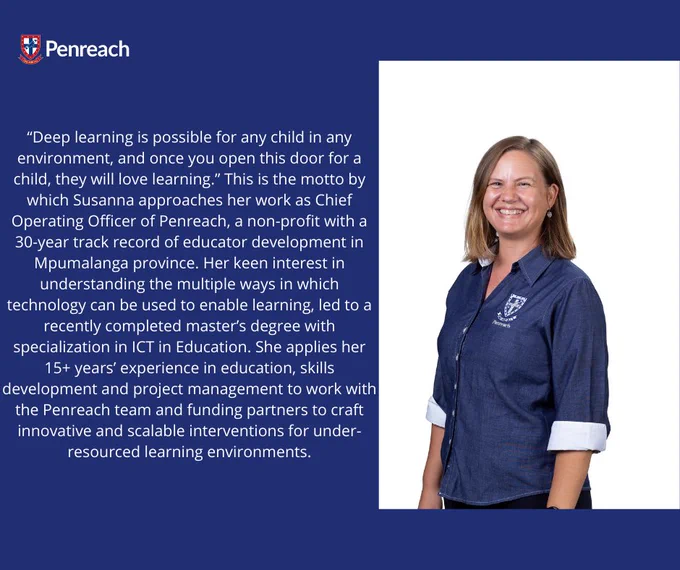 Penreach

"Deep learning is possible for any child in any environment, and once you open this door for a child, they will love learning." This is the motto by which Susanna approaches her work as Chief Operating Officer of Penreach, a non-profit with a 30-year track record of educator development in Mpumalanga province. Her keen interest in understanding the multiple ways in which technology can be used to enable learning, led to a recently completed master's degree with specialization in ICT in Education. She applies her 15+ years' experience in education, skills development and project management to work with the Penreach team and funding partners to craft innovative and scalable interventions for under-resourced learning environments.